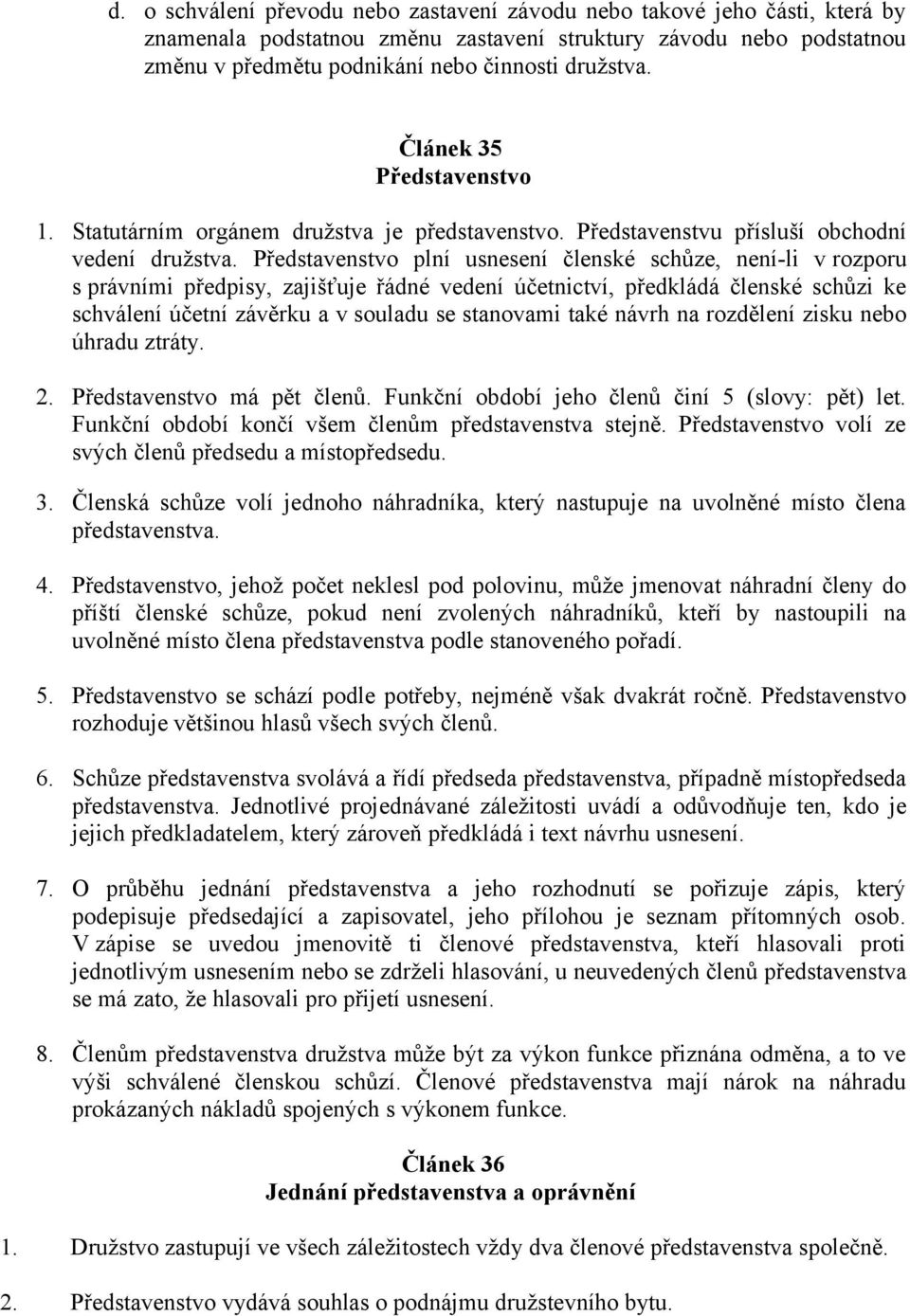 d. o schválení převodu nebo zastavení závodu nebo takové jeho části, která by znamenala podstatnou změnu zastavení struktury závodu nebo podstatnou změnu v předmětu podnikání nebo činnosti družstva.

Článek 35
Představenstvo

1. Statutárním orgánem družstva je představenstvo. Představenstvu přísluší obchodní vedení družstva. Představenstvo plní usnesení členské schůze, není-li v rozporu s právními předpisy, zajišťuje řádné vedení účetnictví, předkládá členské schůzi ke schválení účetní závěrku a v souladu se stanovami také návrh na rozdělení zisku nebo úhradu ztráty.

2. Představenstvo má pět členů. Funkční období jeho členů činí 5 (slovy: pět) let. Funkční období končí všem členům představenstva stejně. Představenstvo volí ze svých členů předsedu a místopředsedu.

3. Členská schůze volí jednoho náhradníka, který nastupuje na uvolněné místo člena představenstva.

4. Představenstvo, jehož počet neklesl pod polovinu, může jmenovat náhradní členy do příští členské schůze, pokud není zvolených náhradníků, kteří by nastoupili na uvolněné místo člena představenstva podle stanoveného pořadí.

5. Představenstvo se schází podle potřeby, nejméně však dvakrát ročně. Představenstvo rozhoduje většinou hlasů všech svých členů.

6. Schůze představenstva svolává a řídí předseda představenstva, případně místopředseda představenstva. Jednotlivé projednávané záležitosti uvádí a odůvodňuje ten, kdo je jejich předkladatelem, který zároveň předkládá i text návrhu usnesení.

7. O průběhu jednání představenstva a jeho rozhodnutí se pořizuje zápis, který podepisuje předsedající a zapisovatel, jeho přílohou je seznam přítomných osob. V zápise se uvedou jmenovitě ti členové představenstva, kteří hlasovali proti jednotlivým usnesením nebo se zdrželi hlasování, u neuvedených členů představenstva se má zato, že hlasovali pro přijetí usnesení.

8. Členům představenstva družstva může být za výkon funkce přiznána odměna, a to ve výši schválené členskou schůzí. Členové představenstva mají nárok na náhradu prokázaných nákladů spojených s výkonem funkce.

Článek 36
Jednání představenstva a oprávnění

1. Družstvo zastupují ve všech záležitostech vždy dva členové představenstva společně.

2. Představenstvo vydává souhlas o podnájmu družstevního bytu.